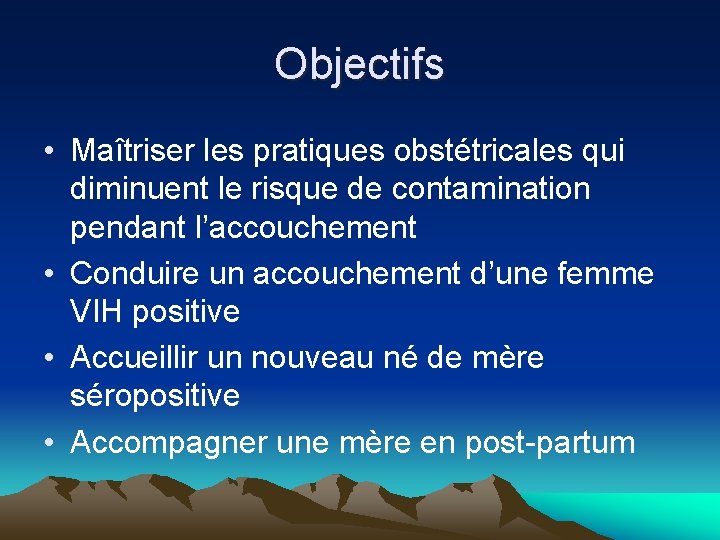 Objectifs

• Maîtriser les pratiques obstétricales qui diminuent le risque de contamination pendant l’accouchement
• Conduire un accouchement d’une femme VIH positive
• Accueillir un nouveau né de mère séropositive
• Accompagner une mère en post-partum